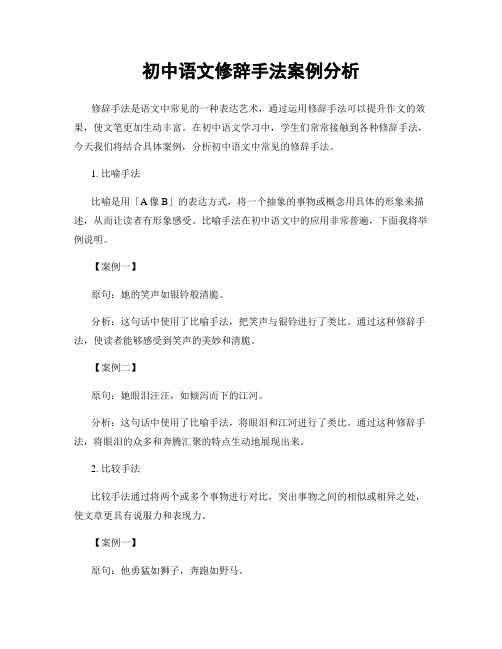 初中语文修辞手法案例分析

修辞手法是语文中常见的一种表达艺术，通过运用修辞手法可以提升作文的效果，使文笔更加生动丰富。在初中语文学习中，学生们常常接触到各种修辞手法，今天我们将结合具体案例，分析初中语文中常见的修辞手法。

1. 比喻手法

比喻是用「A 像 B」的表达方式，将一个抽象的事物或概念用具体的形象来描述，从而让读者有形象感受。比喻手法在初中语文中的应用非常普遍，下面我将举例说明。

【案例一】

原句：她的笑声如银铃般清脆。

分析：这句话中使用了比喻手法，把笑声与银铃进行了类比。通过这种修辞手法，使读者能够感受到笑声的美妙和清脆。

【案例二】

原句：她眼泪汪汪，如倾泻而下的江河。

分析：这句话中使用了比喻手法，将眼泪和江河进行了类比。通过这种修辞手法，将眼泪的众多和奔腾汇聚的特点生动地展现出来。

2. 比较手法

比较手法通过将两个或多个事物进行对比，突出事物之间的相似或相异之处，使文章更具有说服力和表现力。

【案例一】

原句：他勇猛如狮子，奔跑如野马。